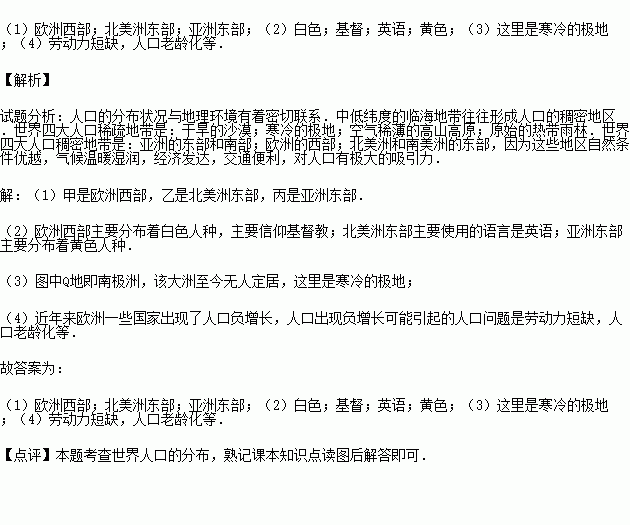 （1）欧洲西部；北美洲东部；亚洲东部；（2）白色；基督；英语；黄色；（3）这里是寒冷的极地；（4）劳动力短缺，人口老龄化等．

【解析】

试题分析：人口的分布状况与地理环境有着密切联系．中低纬度的临海地带往往形成人口的稠密地区．世界四大人口稀疏地带是：干旱的沙漠；寒冷的极地；空气稀薄的高山高原；原始的热带雨林．世界四大人口稠密地带是：亚洲的东部和南部；欧洲的西部；北美洲和南美洲的东部，因为这些地区自然条件优越，气候温暖湿润，经济发达，交通便利，对人口有极大的吸引力．

解：（1）甲是欧洲西部，乙是北美洲东部，丙是亚洲东部．

（2）欧洲西部主要分布着白色人种，主要信仰基督教；北美洲东部主要使用的语言是英语；亚洲东部主要分布着黄色人种．

（3）图中Q地即南极洲，该大洲至今无人定居，这里是寒冷的极地；

（4）近年来欧洲一些国家出现了人口负增长，人口出现负增长可能引起的人口问题是劳动力短缺，人口老龄化等．

故答案为：

（1）欧洲西部；北美洲东部；亚洲东部；（2）白色；基督；英语；黄色；（3）这里是寒冷的极地；（4）劳动力短缺，人口老龄化等．

【点评】本题考查世界人口的分布，熟记课本知识点读图后解答即可．